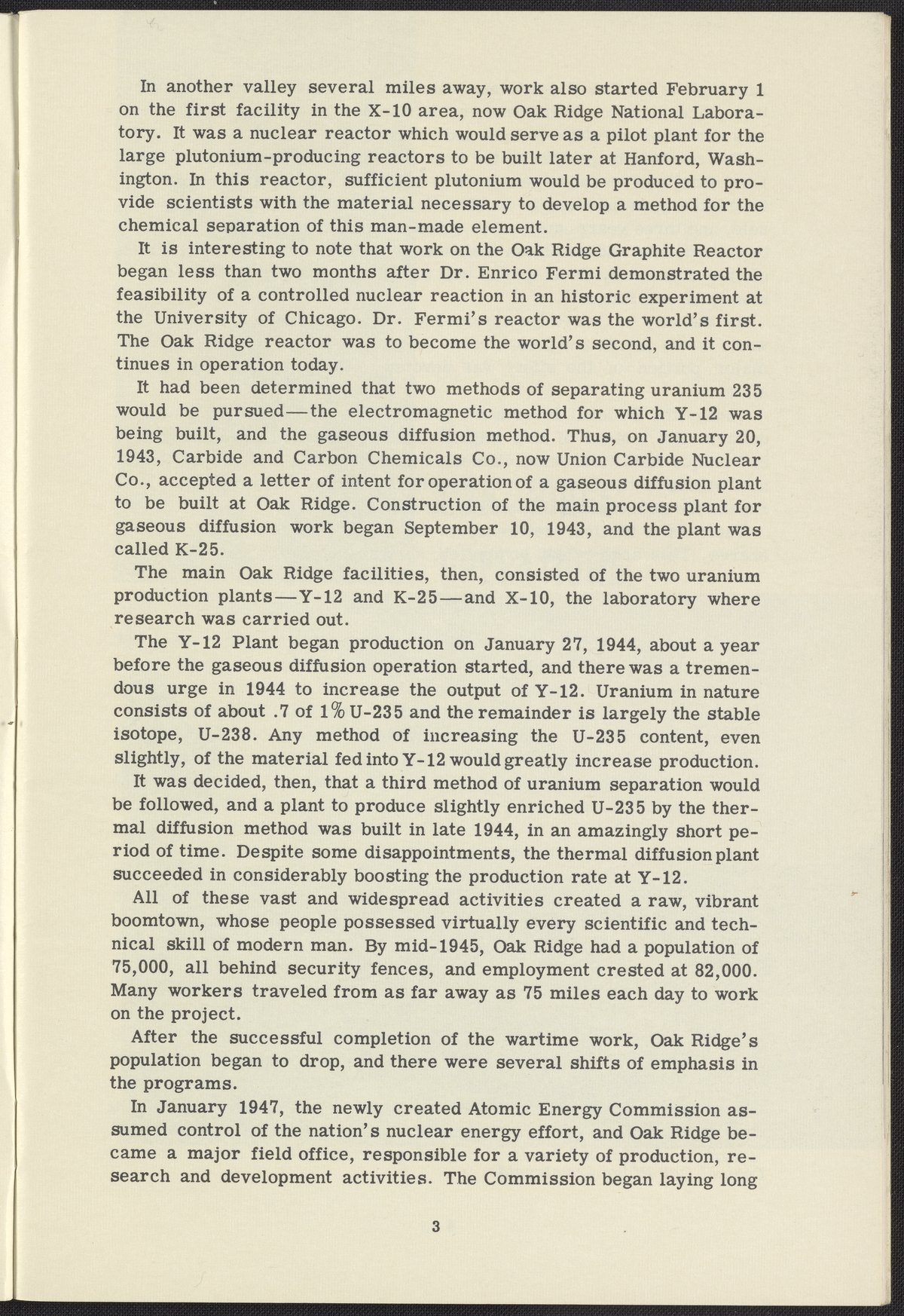 In another valley several miles away, work also started February 1 on the first facility in the X-10 area, now Oak Ridge National Laboratory. It was a nuclear reactor which would serve as a pilot plant for the large plutonium-producing reactors to be built later at Hanford, Washington. In this reactor, sufficient plutonium would be produced to provide scientists with the material necessary to develop a method for the chemical separation of this man-made element.

It is interesting to note that work on the Oak Ridge Graphite Reactor began less than two months after Dr. Enrico Fermi demonstrated the feasibility of a controlled nuclear reaction in an historic experiment at the University of Chicago. Dr. Fermi's reactor was the world's first. The Oak Ridge reactor was to become the world's second, and it continues in operation today.

It had been determined that two methods of separating uranium 235 would be pursued—the electromagnetic method for which Y-12 was being built, and the gaseous diffusion method. Thus, on January 20, 1943, Carbide and Carbon Chemicals Co., now Union Carbide Nuclear Co., accepted a letter of intent for operation of a gaseous diffusion plant to be built at Oak Ridge. Construction of the main process plant for gaseous diffusion work began September 10, 1943, and the plant was called K-25.

The main Oak Ridge facilities, then, consisted of the two uranium production plants—Y-12 and K-25—and X-10, the laboratory where research was carried out.

The Y-12 Plant began production on January 27, 1944, about a year before the gaseous diffusion operation started, and there was a tremendous urge in 1944 to increase the output of Y-12. Uranium in nature consists of about .7 of 1% U-235 and the remainder is largely the stable isotope, U-238. Any method of increasing the U-235 content, even slightly, of the material fed into Y-12 would greatly increase production.

It was decided, then, that a third method of uranium separation would be followed, and a plant to produce slightly enriched U-235 by the thermal diffusion method was built in late 1944, in an amazingly short period of time. Despite some disappointments, the thermal diffusion plant succeeded in considerably boosting the production rate at Y-12.

All of these vast and widespread activities created a raw, vibrant boomtown, whose people possessed virtually every scientific and technical skill of modern man. By mid-1945, Oak Ridge had a population of 75,000, all behind security fences, and employment crested at 82,000. Many workers traveled from as far away as 75 miles each day to work on the project.

After the successful completion of the wartime work, Oak Ridge's population began to drop, and there were several shifts of emphasis in the programs.

In January 1947, the newly created Atomic Energy Commission assumed control of the nation's nuclear energy effort, and Oak Ridge became a major field office, responsible for a variety of production, research and development activities. The Commission began laying long

3